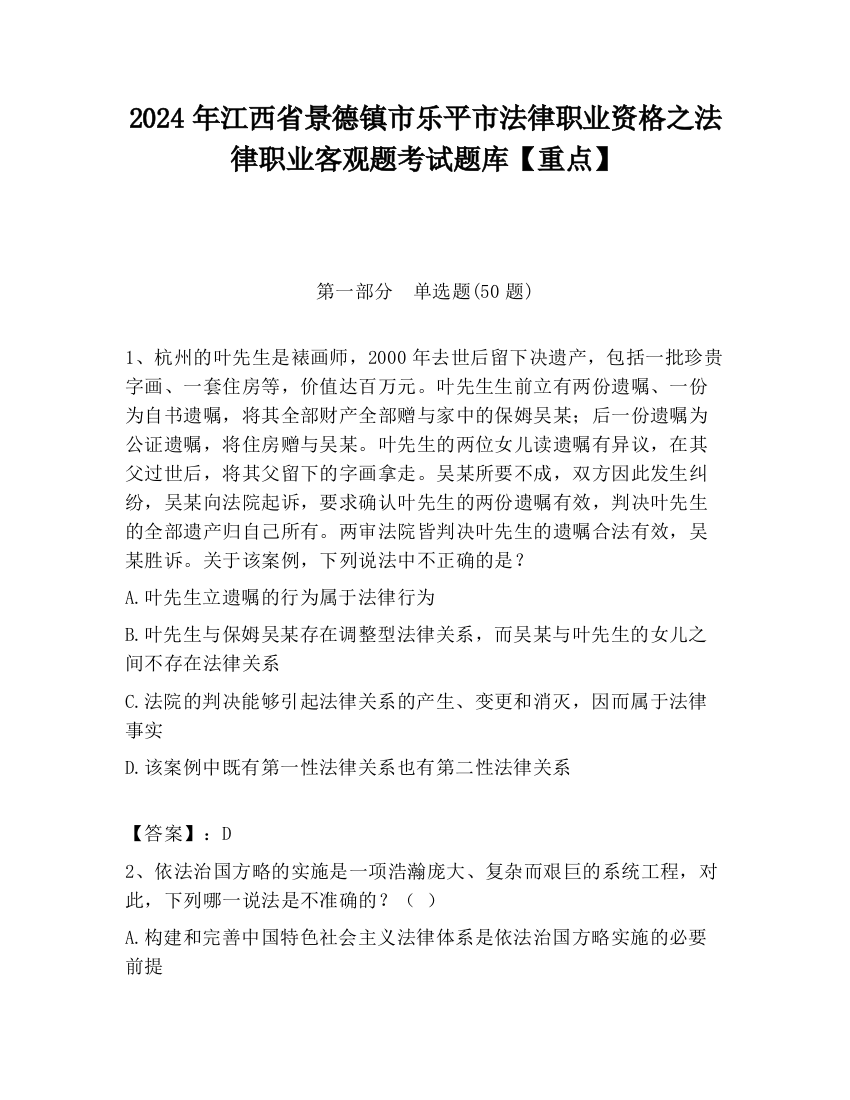 2024 年江西省景德镇市乐平市法律职业资格之法律职业客观题考试题库【重点】

第一部分　单选题(50 题)

1、杭州的叶先生是裱画师，2000 年去世后留下决遗产，包括一批珍贵字画、一套住房等，价值达百万元。叶先生生前立有两份遗嘱、一份为自书遗嘱，将其全部财产全部赠与家中的保姆吴某；后一份遗嘱为公证遗嘱，将住房赠与吴某。叶先生的两位女儿读遗嘱有异议，在其父过世后，将其父留下的字画拿走。吴某所要不成，双方因此发生纠纷，吴某向法院起诉，要求确认叶先生的两份遗嘱有效，判决叶先生的全部遗产归自己所有。两审法院皆判决叶先生的遗嘱合法有效，吴某胜诉。关于该案例，下列说法中不正确的是？

A.叶先生立遗嘱的行为属于法律行为

B.叶先生与保姆吴某存在调整型法律关系，而吴某与叶先生的女儿之间不存在法律关系

C.法院的判决能够引起法律关系的产生、变更和消灭，因而属于法律事实

D.该案例中既有第一性法律关系也有第二性法律关系

【答案】：D

2、依法治国方略的实施是一项浩瀚庞大、复杂而艰巨的系统工程，对此，下列哪一说法是不准确的？（　）

A.构建和完善中国特色社会主义法律体系是依法治国方略实施的必要前提